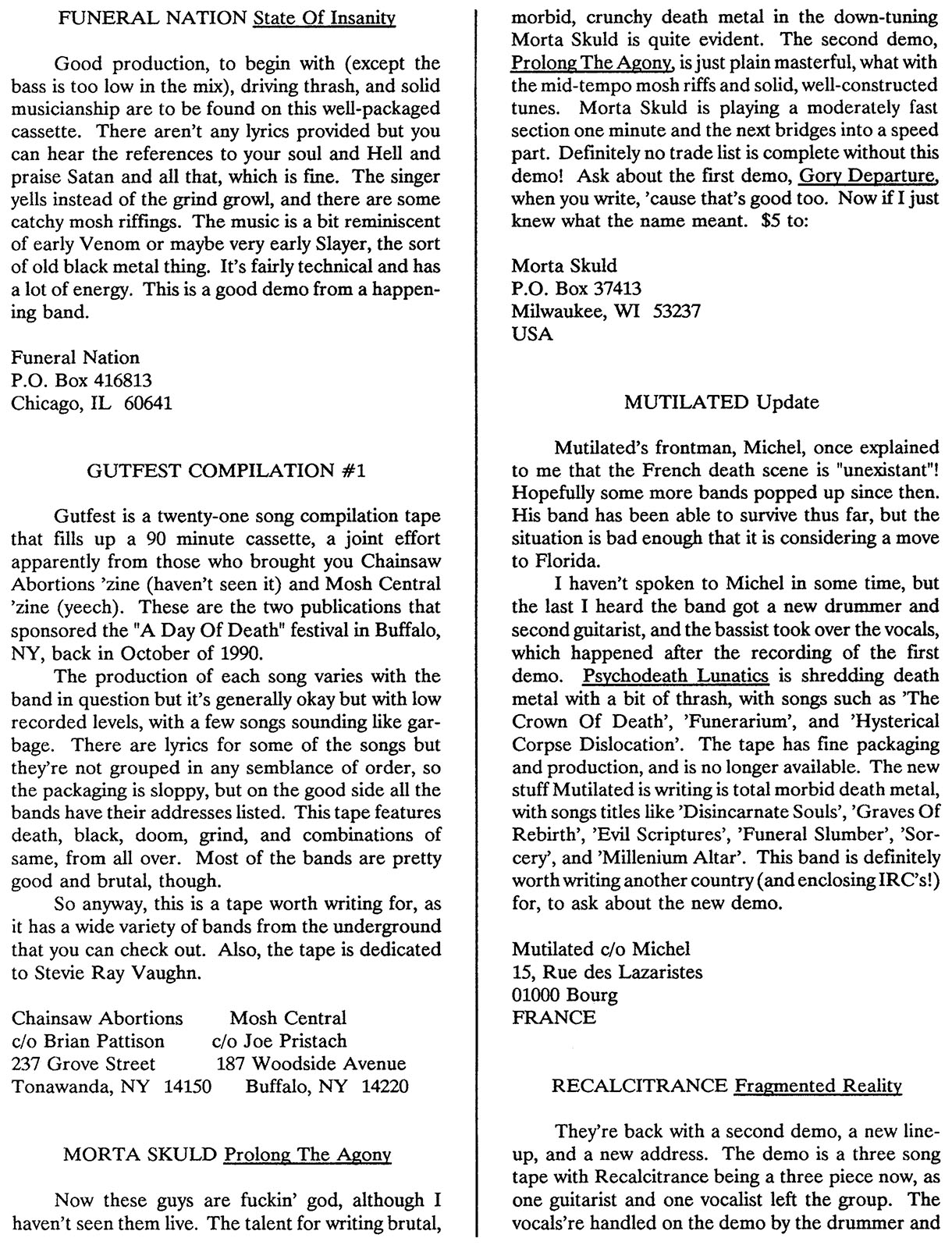 FUNERAL NATION State Of Insanity

Good production, to begin with (except the bass is too low in the mix), driving thrash, and solid musicianship are to be found on this well-packaged cassette. There aren't any lyrics provided but you can hear the references to your soul and Hell and praise Satan and all that, which is fine. The singer yells instead of the grind growl, and there are some catchy mosh riffings. The music is a bit reminiscent of early Venom or maybe very early Slayer, the sort of old black metal thing. It's fairly technical and has a lot of energy. This is a good demo from a happening band.

Funeral Nation
P.O. Box 416813
Chicago, IL 60641

GUTFEST COMPILATION #1

Gutfest is a twenty-one song compilation tape that fills up a 90 minute cassette, a joint effort apparently from those who brought you Chainsaw Abortions 'zine (haven't seen it) and Mosh Central 'zine (yeech). These are the two publications that sponsored the "A Day Of Death" festival in Buffalo, NY, back in October of 1990.

The production of each song varies with the band in question but it's generally okay but with low recorded levels, with a few songs sounding like garbage. There are lyrics for some of the songs but they're not grouped in any semblance of order, so the packaging is sloppy, but on the good side all the bands have their addresses listed. This tape features death, black, doom, grind, and combinations of same, from all over. Most of the bands are pretty good and brutal, though.

So anyway, this is a tape worth writing for, as it has a wide variety of bands from the underground that you can check out. Also, the tape is dedicated to Stevie Ray Vaughn.

Chainsaw Abortions
c/o Brian Pattison
237 Grove Street
Tonawanda, NY 14150

Mosh Central
c/o Joe Pristach
187 Woodside Avenue
Buffalo, NY 14220

MORTA SKULD Prolong The Agony

Now these guys are fuckin' god, although I haven't seen them live. The talent for writing brutal, morbid, crunchy death metal in the down-tuning Morta Skuld is quite evident. The second demo, Prolong The Agony, is just plain masterful, what with the mid-tempo mosh riffs and solid, well-constructed tunes. Morta Skuld is playing a moderately fast section one minute and the next bridges into a speed part. Definitely no trade list is complete without this demo! Ask about the first demo, Gory Departure, when you write, 'cause that's good too. Now if I just knew what the name meant. $5 to:

Morta Skuld
P.O. Box 37413
Milwaukee, WI 53237
USA

MUTILATED Update

Mutilated's frontman, Michel, once explained to me that the French death scene is "unexistant"! Hopefully some more bands popped up since then. His band has been able to survive thus far, but the situation is bad enough that it is considering a move to Florida.

I haven't spoken to Michel in some time, but the last I heard the band got a new drummer and second guitarist, and the bassist took over the vocals, which happened after the recording of the first demo. Psychodeath Lunatics is shredding death metal with a bit of thrash, with songs such as 'The Crown Of Death', 'Funerarium', and 'Hysterical Corpse Dislocation'. The tape has fine packaging and production, and is no longer available. The new stuff Mutilated is writing is total morbid death metal, with songs titles like 'Disincarnate Souls', 'Graves Of Rebirth', 'Evil Scriptures', 'Funeral Slumber', 'Sorcery', and 'Millenium Altar'. This band is definitely worth writing another country (and enclosing IRC's!) for, to ask about the new demo.

Mutilated c/o Michel
15, Rue des Lazaristes
01000 Bourg
FRANCE

RECALCITRANCE Fragmented Reality

They're back with a second demo, a new lineup, and a new address. The demo is a three song tape with Recalcitrance being a three piece now, as one guitarist and one vocalist left the group. The vocals're handled on the demo by the drummer and